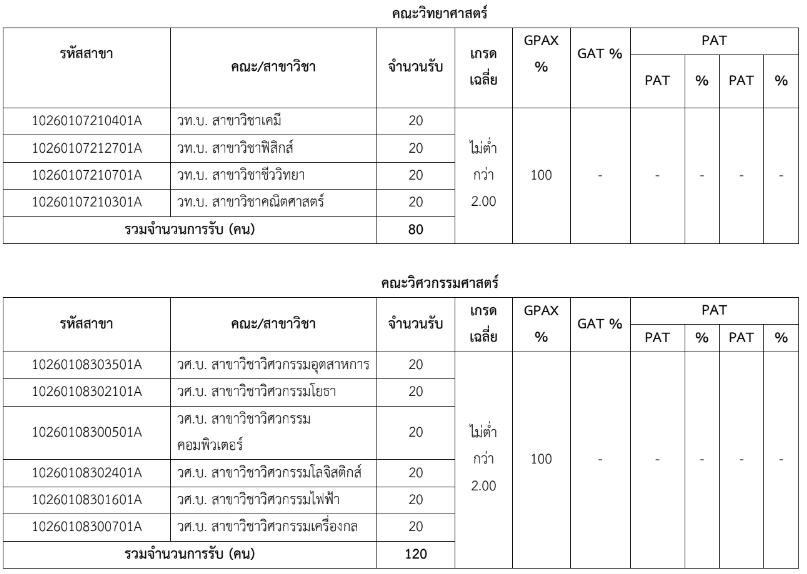 คณะวิทยาศาสตร์

| รหัสสาขา | คณะ/สาขาวิชา | จำนวนรับ | เกรดเฉลี่ย | GPAX % | GAT % | PAT | % | PAT | % |
|---|---|---|---|---|---|---|---|---|---|
| 10260107210401A | วท.บ. สาขาวิชาเคมี | 20 | ไม่ต่ำกว่า 2.00 | 100 | - | - | - | - | - |
| 10260107212701A | วท.บ. สาขาวิชาฟิสิกส์ | 20 | | | | | | | |
| 10260107210701A | วท.บ. สาขาวิชาชีววิทยา | 20 | | | | | | | |
| 10260107210301A | วท.บ. สาขาวิชาคณิตศาสตร์ | 20 | | | | | | | |
| รวมจำนวนการรับ (คน) | | 80 | | | | | | | |

คณะวิศวกรรมศาสตร์

| รหัสสาขา | คณะ/สาขาวิชา | จำนวนรับ | เกรดเฉลี่ย | GPAX % | GAT % | PAT | % | PAT | % |
|---|---|---|---|---|---|---|---|---|---|
| 10260108303501A | วศ.บ. สาขาวิชาวิศวกรรมอุตสาหการ | 20 | ไม่ต่ำกว่า 2.00 | 100 | - | - | - | - | - |
| 10260108302101A | วศ.บ. สาขาวิชาวิศวกรรมโยธา | 20 | | | | | | | |
| 10260108300501A | วศ.บ. สาขาวิชาวิศวกรรมคอมพิวเตอร์ | 20 | | | | | | | |
| 10260108302401A | วศ.บ. สาขาวิชาวิศวกรรมโลจิสติกส์ | 20 | | | | | | | |
| 10260108301601A | วศ.บ. สาขาวิชาวิศวกรรมไฟฟ้า | 20 | | | | | | | |
| 10260108300701A | วศ.บ. สาขาวิชาวิศวกรรมเครื่องกล | 20 | | | | | | | |
| รวมจำนวนการรับ (คน) | | 120 | | | | | | | |